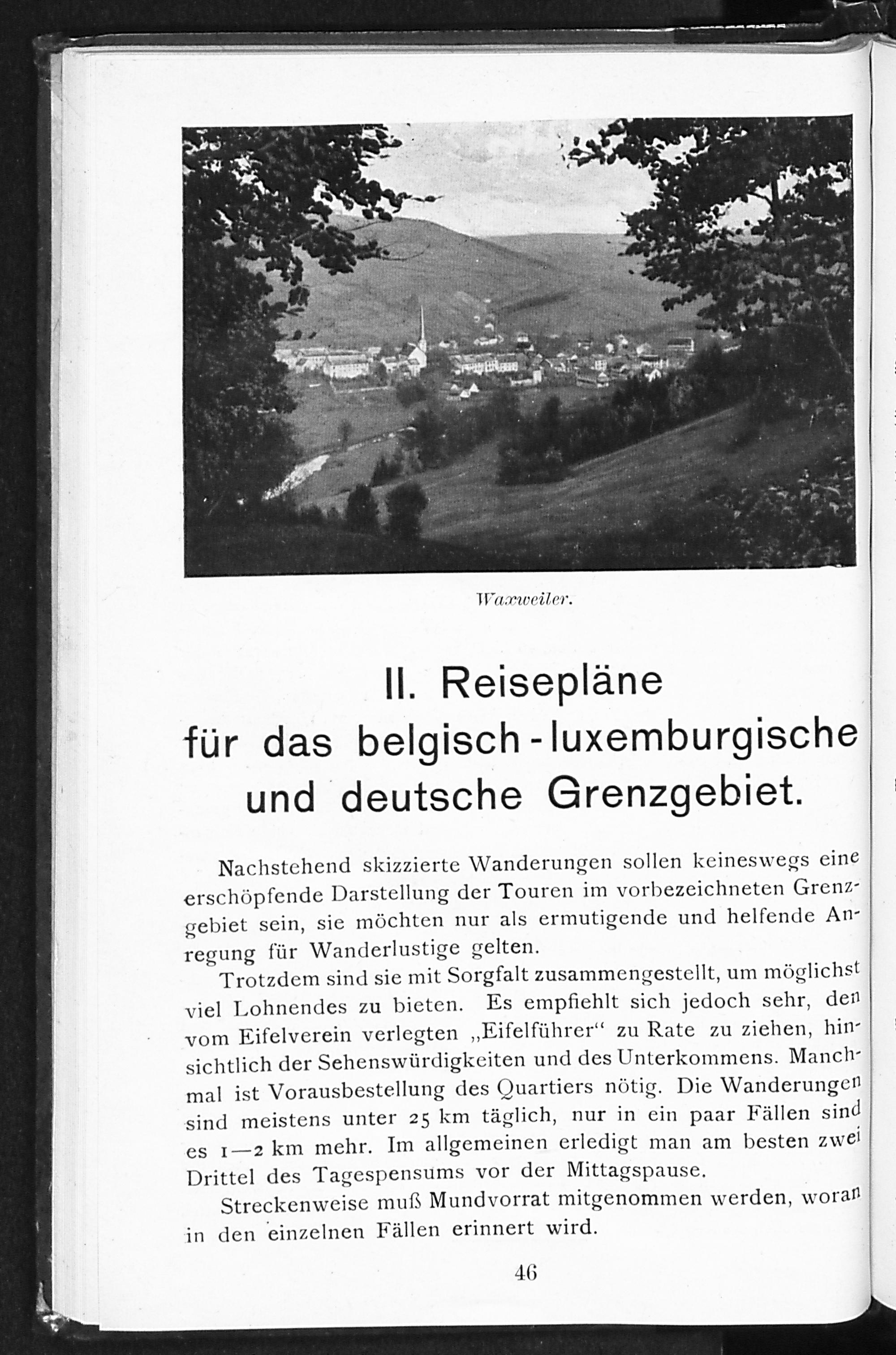 Waxweiler.

II. Reisepläne
für das belgisch-luxemburgische
und deutsche Grenzgebiet.

Nachstehend skizzierte Wanderungen sollen keineswegs eine erschöpfende Darstellung der Touren im vorbezeichneten Grenzgebiet sein, sie möchten nur als ermutigende und helfende Anregung für Wanderlustige gelten.

Trotzdem sind sie mit Sorgfalt zusammengestellt, um möglichst viel Lohnendes zu bieten. Es empfiehlt sich jedoch sehr, den vom Eifelverein verlegten „Eifelführer“ zu Rate zu ziehen, hinsichtlich der Sehenswürdigkeiten und des Unterkommens. Manchmal ist Vorausbestellung des Quartiers nötig. Die Wanderungen sind meistens unter 25 km täglich, nur in ein paar Fällen sind es 1—2 km mehr. Im allgemeinen erledigt man am besten zwei Drittel des Tagespensums vor der Mittagspause.

Streckenweise muß Mundvorrat mitgenommen werden, woran in den einzelnen Fällen erinnert wird.

46